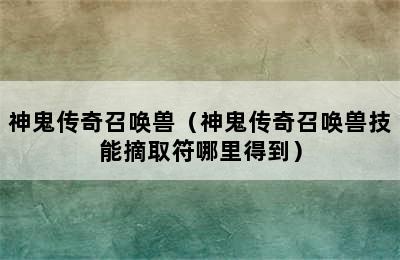 神鬼传奇召唤兽（神鬼传奇召唤兽技能摘取符哪里得到）